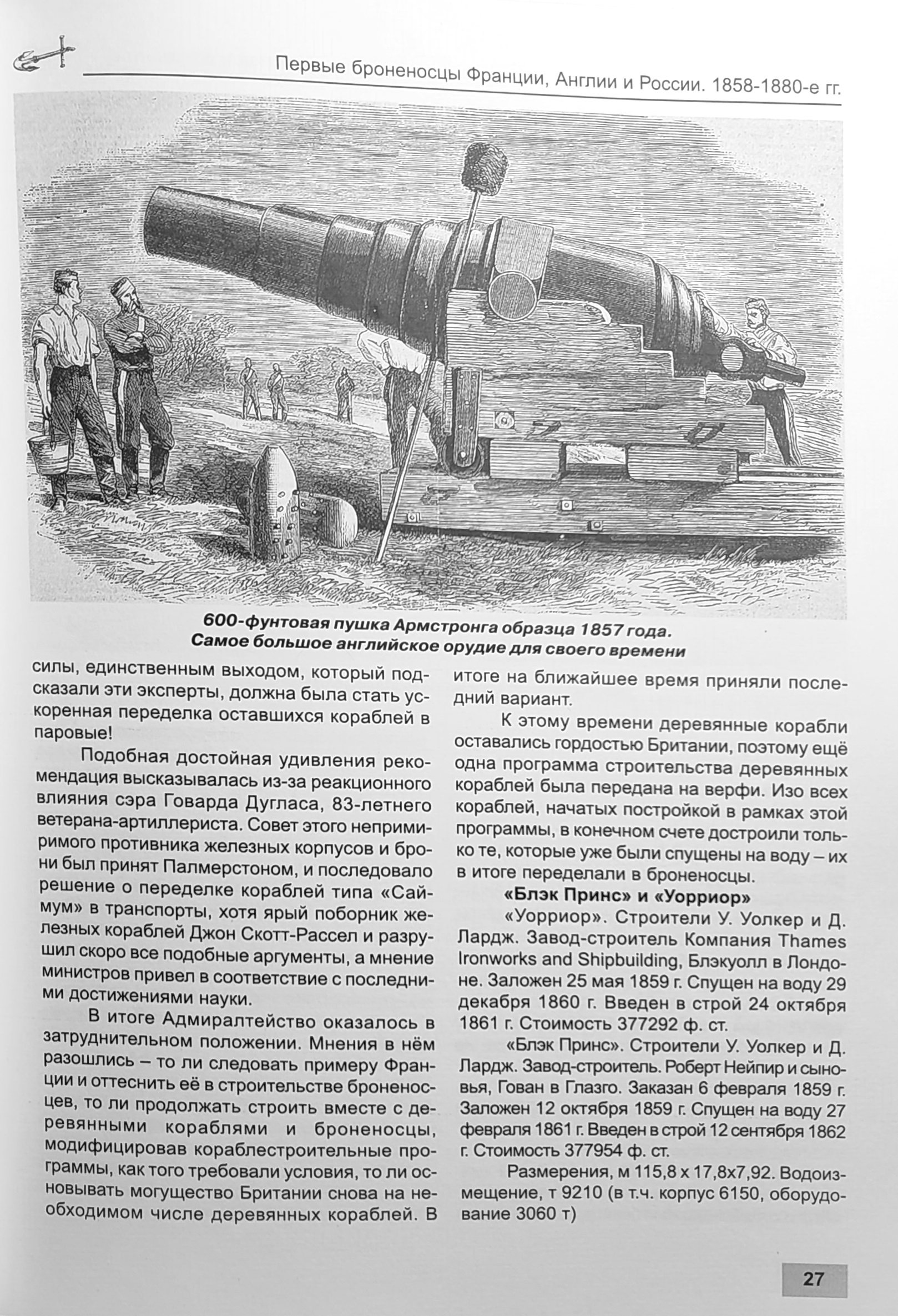 Первые броненосцы Франции, Англии и России. 1858-1880-е гг.

600-фунтовая пушка Армстронга образца 1857 года. Самое большое английское орудие для своего времени

силы, единственным выходом, который подсказали эти эксперты, должна была стать ускоренная переделка оставшихся кораблей в паровые!

Подобная достойная удивления рекомендация высказывалась из-за реакционного влияния сэра Говарда Дугласа, 83-летнего ветерана-артиллериста. Совет этого непримиримого противника железных корпусов и брони был принят Палмерстоном, и последовало решение о переделке кораблей типа «Саймум» в транспорты, хотя ярый поборник железных кораблей Джон Скотт-Рассел и разрушил скоро все подобные аргументы, а мнение министров привел в соответствие с последними достижениями науки.

В итоге Адмиралтейство оказалось в затруднительном положении. Мнения в нём разошлись – то ли следовать примеру Франции и оттеснить её в строительстве броненосцев, то ли продолжать строить вместе с деревянными кораблями и броненосцы, модифицировав кораблестроительные программы, как того требовали условия, то ли основывать могущество Британии снова на необходимом числе деревянных кораблей. В итоге на ближайшее время приняли последний вариант.

К этому времени деревянные корабли оставались гордостью Британии, поэтому ещё одна программа строительства деревянных кораблей была передана на верфи. Изо всех кораблей, начатых постройкой в рамках этой программы, в конечном счете достроили только те, которые уже были спущены на воду – их в итоге переделали в броненосцы.

«Блэк Принс» и «Уорриор»

«Уорриор». Строители У. Уолкер и Д. Лардж. Завод-строитель Компания Thames Ironworks and Shipbuilding, Блэкуолл в Лондоне. Заложен 25 мая 1859 г. Спущен на воду 29 декабря 1860 г. Введен в строй 24 октября 1861 г. Стоимость 377292 ф. ст.

«Блэк Принс». Строители У. Уолкер и Д. Лардж. Завод-строитель. Роберт Нейпир и сыновья, Гован в Глазго. Заказан 6 февраля 1859 г. Заложен 12 октября 1859 г. Спущен на воду 27 февраля 1861 г. Введен в строй 12 сентября 1862 г. Стоимость 377954 ф. ст.

Размерения, м 115,8 х 17,8х7,92. Водоизмещение, т 9210 (в т.ч. корпус 6150, оборудование 3060 т)

27